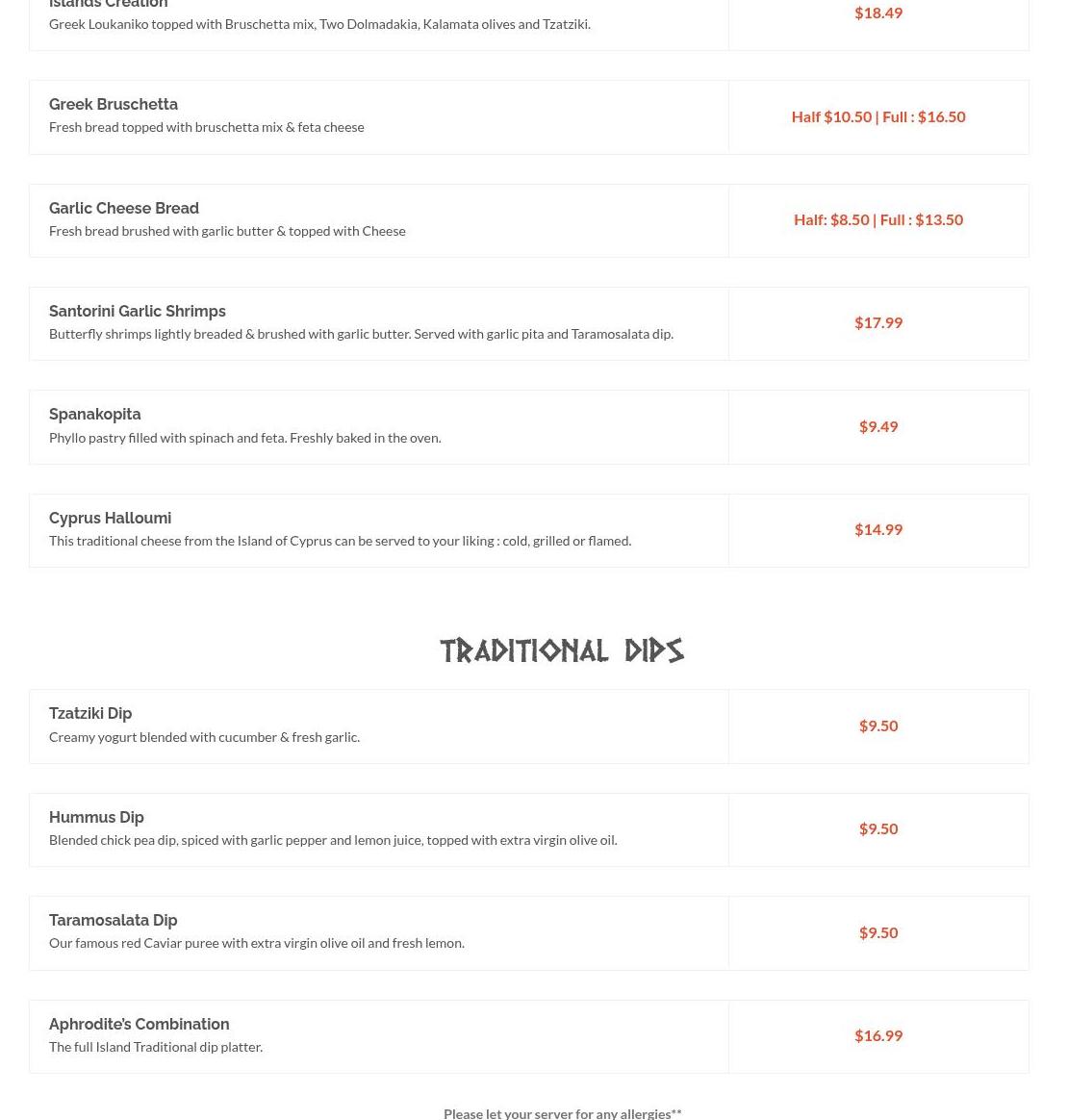 Islands Creation
Greek Loukaniko topped with Bruschetta mix, Two Dolmadakia, Kalamata olives and Tzatziki.
$18.49

Greek Bruschetta
Fresh bread topped with bruschetta mix & feta cheese
Half $10.50 | Full : $16.50

Garlic Cheese Bread
Fresh bread brushed with garlic butter & topped with Cheese
Half: $8.50 | Full : $13.50

Santorini Garlic Shrimps
Butterfly shrimps lightly breaded & brushed with garlic butter. Served with garlic pita and Taramosalata dip.
$17.99

Spanakopita
Phyllo pastry filled with spinach and feta. Freshly baked in the oven.
$9.49

Cyprus Halloumi
This traditional cheese from the Island of Cyprus can be served to your liking : cold, grilled or flamed.
$14.99

TRADITIONAL DIPS

Tzatziki Dip
Creamy yogurt blended with cucumber & fresh garlic.
$9.50

Hummus Dip
Blended chick pea dip, spiced with garlic pepper and lemon juice, topped with extra virgin olive oil.
$9.50

Taramosalata Dip
Our famous red Caviar puree with extra virgin olive oil and fresh lemon.
$9.50

Aphrodite's Combination
The full Island Traditional dip platter.
$16.99

Please let your server for any allergies**